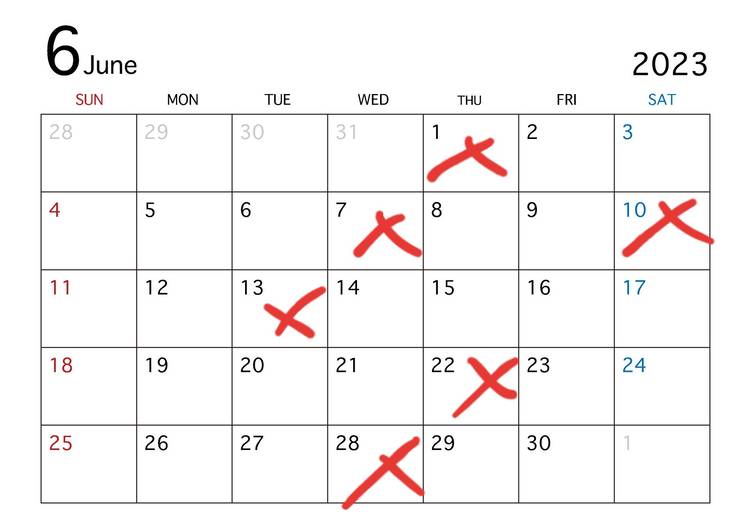 6 June

2023

| SUN | MON | TUE | WED | THU | FRI | SAT |
|---|---|---|---|---|---|---|
| 28 | 29 | 30 | 31 | 1 | 2 | 3 |
| 4 | 5 | 6 | 7 | 8 | 9 | 10 |
| 11 | 12 | 13 | 14 | 15 | 16 | 17 |
| 18 | 19 | 20 | 21 | 22 | 23 | 24 |
| 25 | 26 | 27 | 28 | 29 | 30 | 1 |